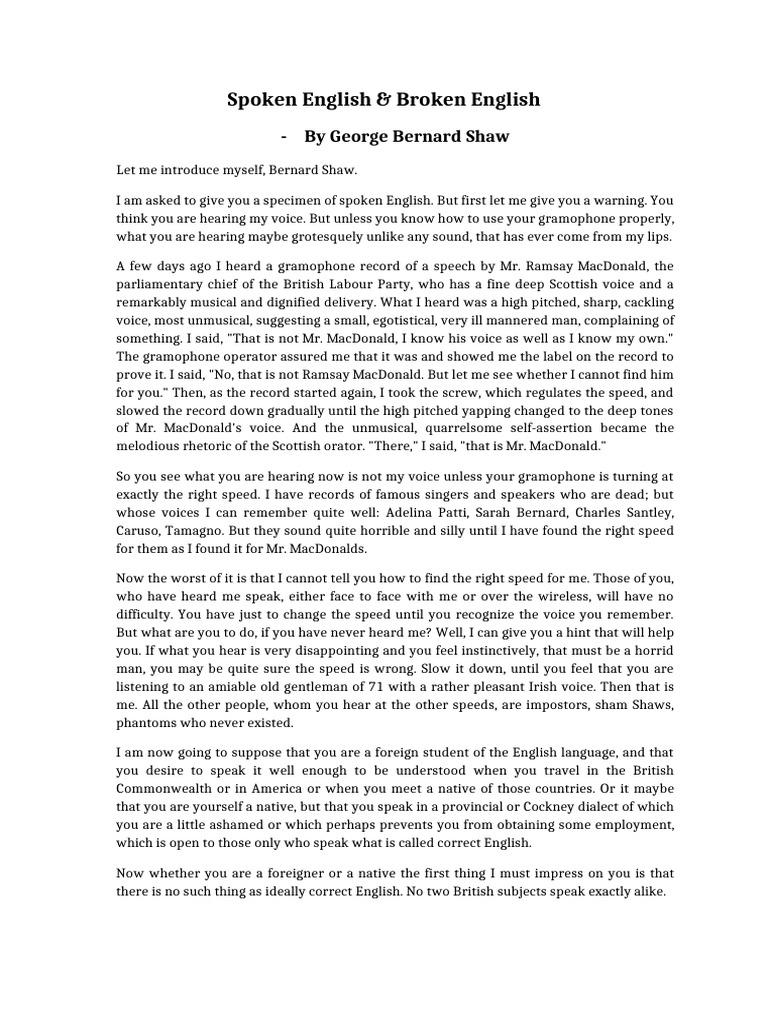 Spoken English & Broken English

- By George Bernard Shaw

Let me introduce myself, Bernard Shaw.

I am asked to give you a specimen of spoken English. But first let me give you a warning. You think you are hearing my voice. But unless you know how to use your gramophone properly, what you are hearing maybe grotesquely unlike any sound, that has ever come from my lips.

A few days ago I heard a gramophone record of a speech by Mr. Ramsay MacDonald, the parliamentary chief of the British Labour Party, who has a fine deep Scottish voice and a remarkably musical and dignified delivery. What I heard was a high pitched, sharp, cackling voice, most unmusical, suggesting a small, egotistical, very ill mannered man, complaining of something. I said, "That is not Mr. MacDonald, I know his voice as well as I know my own." The gramophone operator assured me that it was and showed me the label on the record to prove it. I said, "No, that is not Ramsay MacDonald. But let me see whether I cannot find him for you." Then, as the record started again, I took the screw, which regulates the speed, and slowed the record down gradually until the high pitched yapping changed to the deep tones of Mr. MacDonald's voice. And the unmusical, quarrelsome self-assertion became the melodious rhetoric of the Scottish orator. "There," I said, "that is Mr. MacDonald."

So you see what you are hearing now is not my voice unless your gramophone is turning at exactly the right speed. I have records of famous singers and speakers who are dead; but whose voices I can remember quite well: Adelina Patti, Sarah Bernard, Charles Santley, Caruso, Tamagno. But they sound quite horrible and silly until I have found the right speed for them as I found it for Mr. MacDonalds.

Now the worst of it is that I cannot tell you how to find the right speed for me. Those of you, who have heard me speak, either face to face with me or over the wireless, will have no difficulty. You have just to change the speed until you recognize the voice you remember. But what are you to do, if you have never heard me? Well, I can give you a hint that will help you. If what you hear is very disappointing and you feel instinctively, that must be a horrid man, you may be quite sure the speed is wrong. Slow it down, until you feel that you are listening to an amiable old gentleman of 71 with a rather pleasant Irish voice. Then that is me. All the other people, whom you hear at the other speeds, are impostors, sham Shaws, phantoms who never existed.

I am now going to suppose that you are a foreign student of the English language, and that you desire to speak it well enough to be understood when you travel in the British Commonwealth or in America or when you meet a native of those countries. Or it maybe that you are yourself a native, but that you speak in a provincial or Cockney dialect of which you are a little ashamed or which perhaps prevents you from obtaining some employment, which is open to those only who speak what is called correct English.

Now whether you are a foreigner or a native the first thing I must impress on you is that there is no such thing as ideally correct English. No two British subjects speak exactly alike.